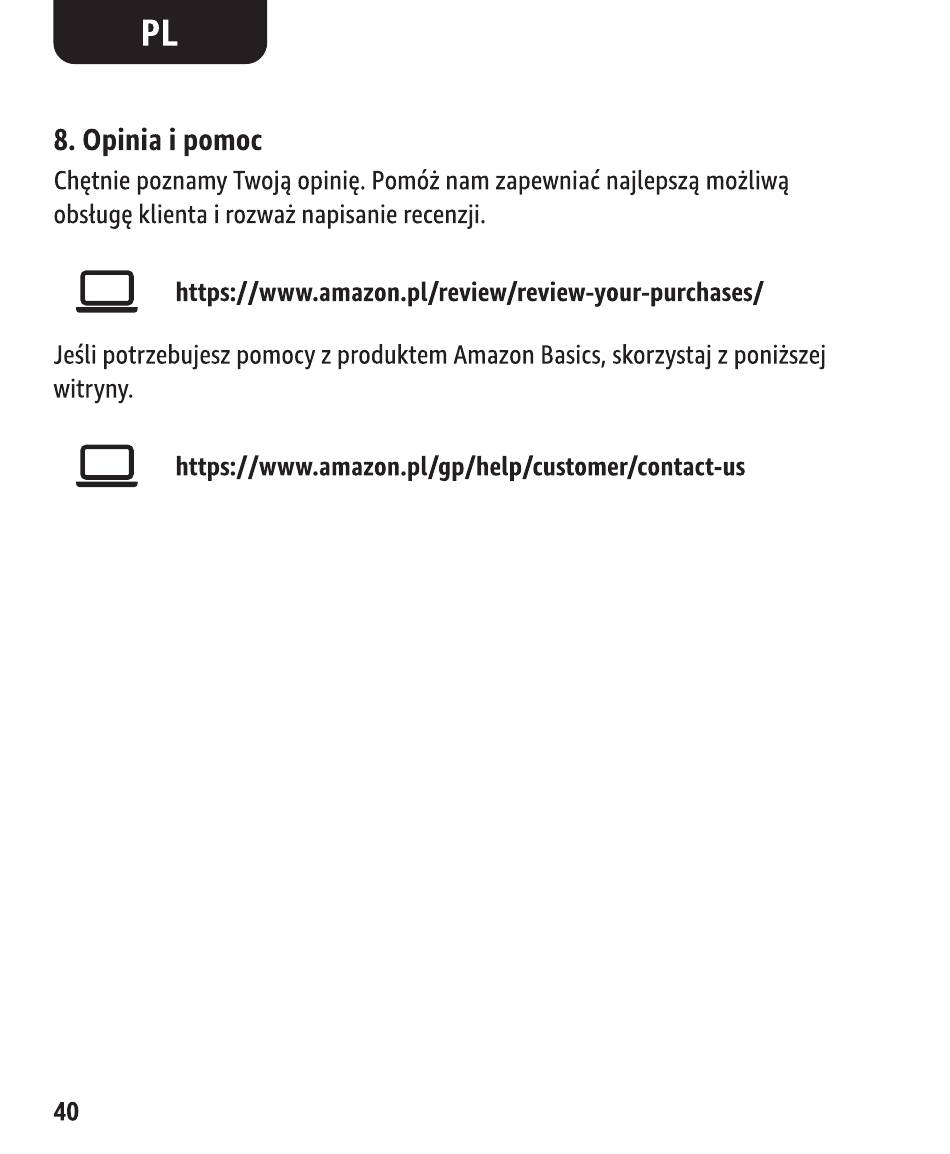 PL

8. Opinia i pomoc

Chętnie poznamy Twoją opinię. Pomóż nam zapewniać najlepszą możliwą obsługę klienta i rozważ napisanie recenzji.

https://www.amazon.pl/review/review-your-purchases/

Jeśli potrzebujesz pomocy z produktem Amazon Basics, skorzystaj z poniższej witryny.

https://www.amazon.pl/gp/help/customer/contact-us

40